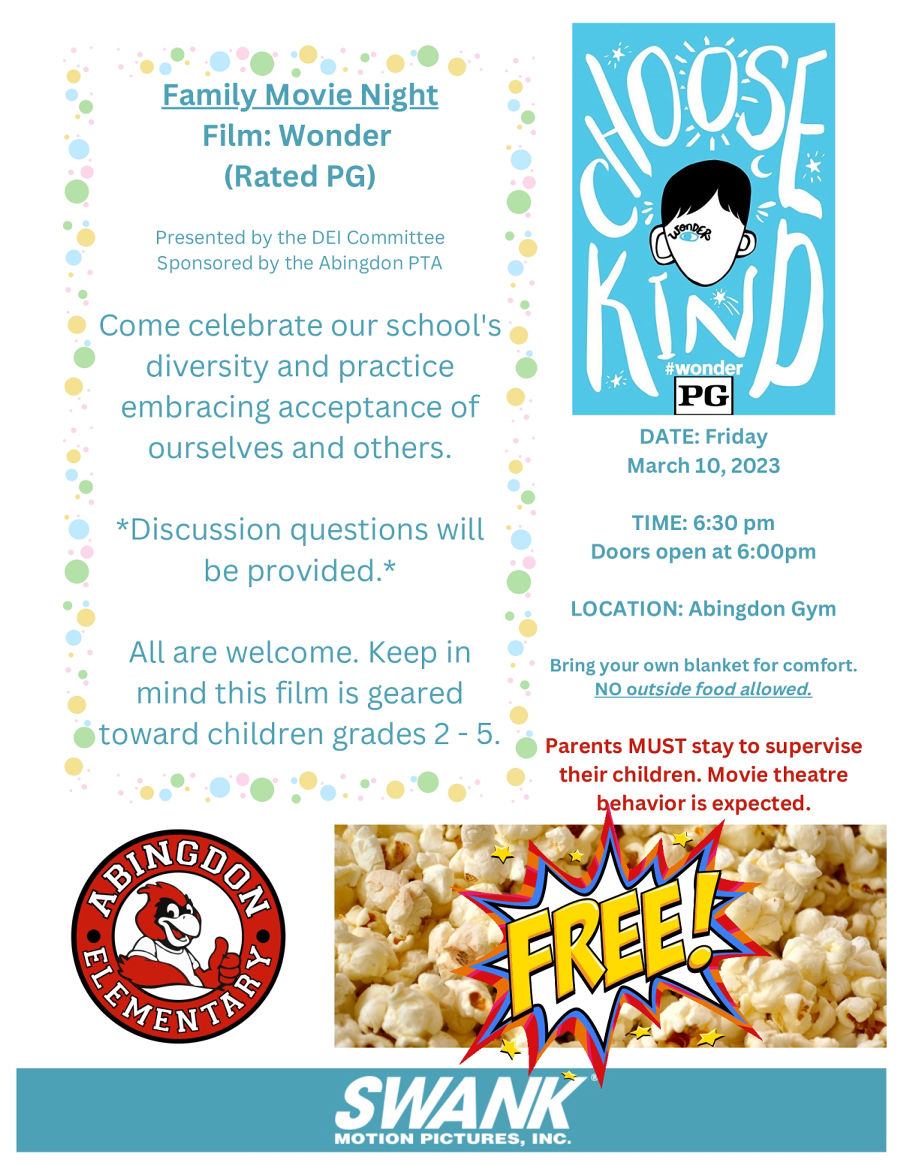 Family Movie Night
Film: Wonder
(Rated PG)

Presented by the DEI Committee
Sponsored by the Abingdon PTA

Come celebrate our school's diversity and practice embracing acceptance of ourselves and others.

*Discussion questions will be provided.*

All are welcome. Keep in mind this film is geared toward children grades 2 - 5.

CHOOSE KIND
WONDER
#wonder
PG

DATE: Friday
March 10, 2023

TIME: 6:30 pm
Doors open at 6:00pm

LOCATION: Abingdon Gym

Bring your own blanket for comfort.
NO outside food allowed.

Parents MUST stay to supervise their children. Movie theatre behavior is expected.

ABINGDON ELEMENTARY

FREE!

SWANK
MOTION PICTURES, INC.